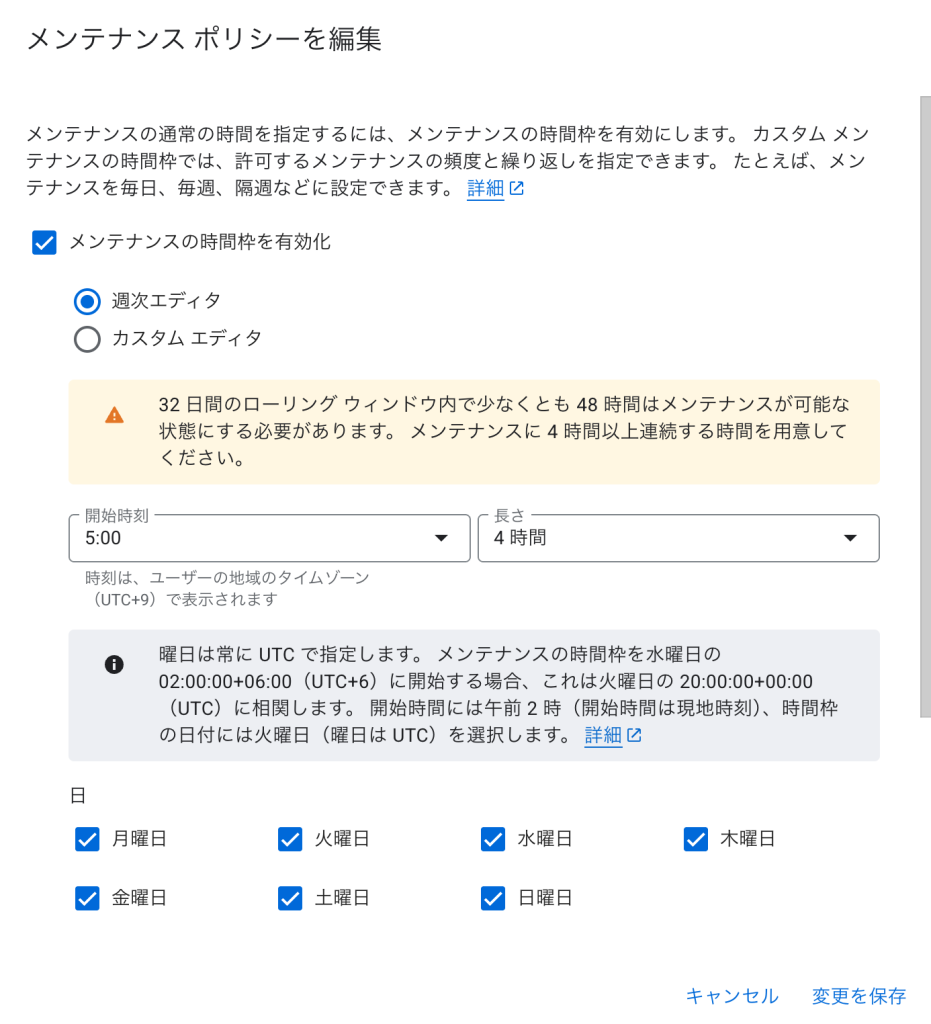 メンテナンス ポリシーを編集

メンテナンスの通常の時間を指定するには、メンテナンスの時間枠を有効にします。 カスタム メンテナンスの時間枠では、許可するメンテナンスの頻度と繰り返しを指定できます。 たとえば、メンテナンスを毎日、毎週、隔週などに設定できます。 詳細

メンテナンスの時間枠を有効化

週次エディタ

カスタム エディタ

32 日間のローリング ウィンドウ内で少なくとも 48 時間はメンテナンスが可能な状態にする必要があります。 メンテナンスに 4 時間以上連続する時間を用意してください。

開始時刻
5:00

長さ
4 時間

時刻は、ユーザーの地域のタイムゾーン（UTC+9）で表示されます

曜日は常に UTC で指定します。 メンテナンスの時間枠を水曜日の 02:00:00+06:00（UTC+6）に開始する場合、これは火曜日の 20:00:00+00:00（UTC）に相関します。 開始時間には午前 2 時（開始時間は現地時刻）、時間枠の日付には火曜日（曜日は UTC）を選択します。 詳細

日

月曜日
火曜日
水曜日
木曜日
金曜日
土曜日
日曜日

キャンセル
変更を保存